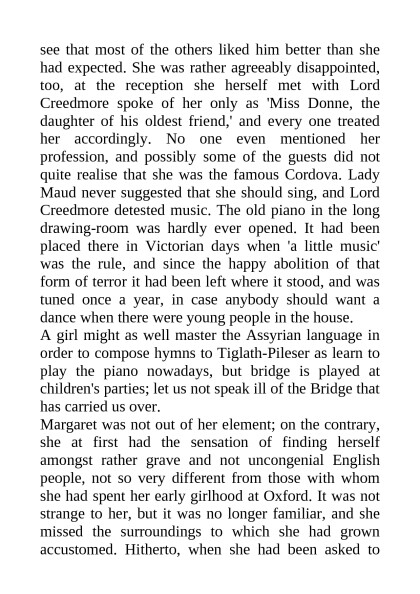 see that most of the others liked him better than she had expected. She was rather agreeably disappointed, too, at the reception she herself met with Lord Creedmore spoke of her only as 'Miss Donne, the daughter of his oldest friend,' and every one treated her accordingly. No one even mentioned her profession, and possibly some of the guests did not quite realise that she was the famous Cordova. Lady Maud never suggested that she should sing, and Lord Creedmore detested music. The old piano in the long drawing-room was hardly ever opened. It had been placed there in Victorian days when 'a little music' was the rule, and since the happy abolition of that form of terror it had been left where it stood, and was tuned once a year, in case anybody should want a dance when there were young people in the house.
A girl might as well master the Assyrian language in order to compose hymns to Tiglath-Pileser as learn to play the piano nowadays, but bridge is played at children's parties; let us not speak ill of the Bridge that has carried us over.
Margaret was not out of her element; on the contrary, she at first had the sensation of finding herself amongst rather grave and not uncongenial English people, not so very different from those with whom she had spent her early girlhood at Oxford. It was not strange to her, but it was no longer familiar, and she missed the surroundings to which she had grown accustomed. Hitherto, when she had been asked to